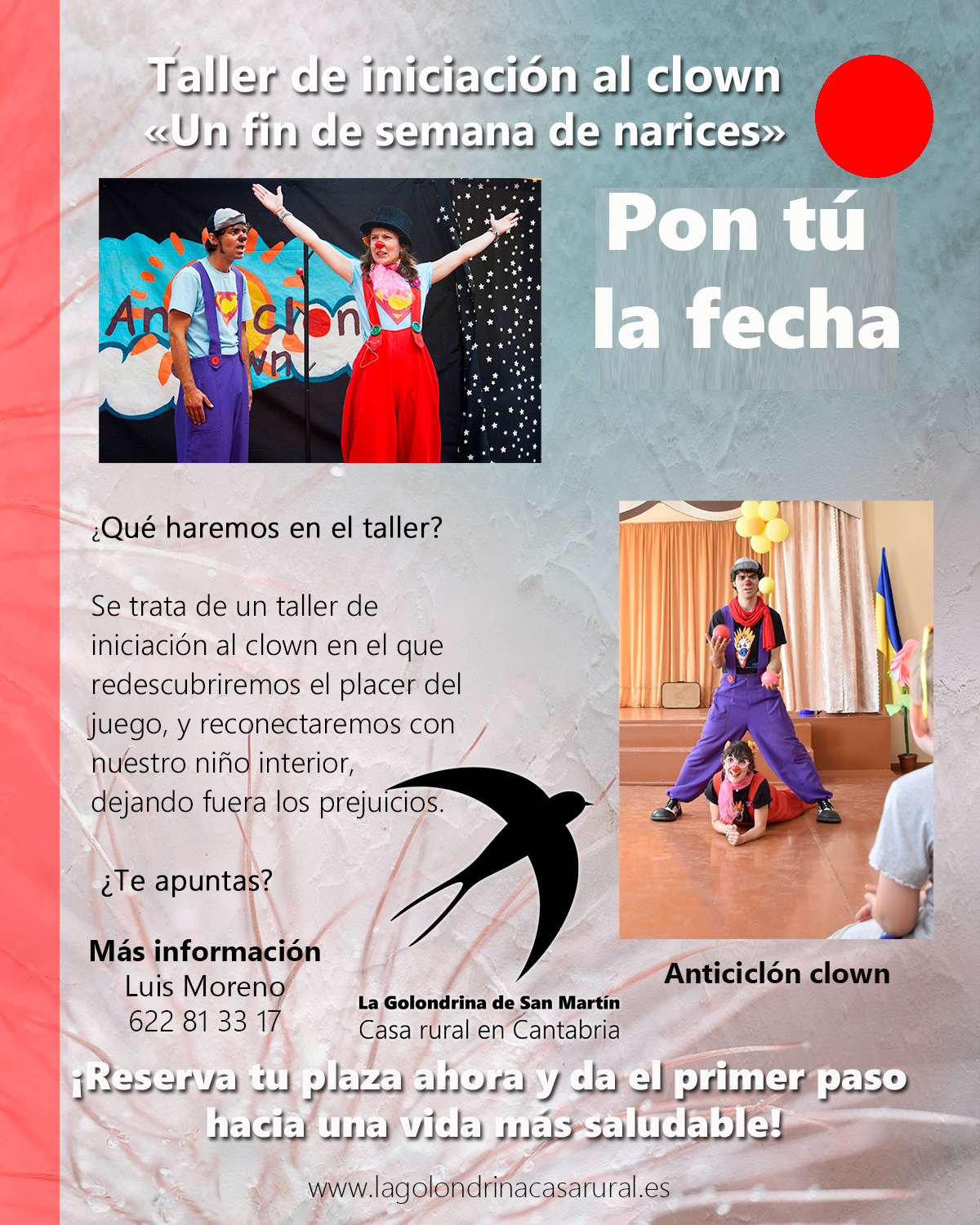 Taller de iniciación al clown
«Un fin de semana de narices»

Pon tú
la fecha

¿Qué haremos en el taller?

Se trata de un taller de iniciación al clown en el que redescubriremos el placer del juego, y reconectaremos con nuestro niño interior, dejando fuera los prejuicios.

¿Te apuntas?

Más información
Luis Moreno
622 81 33 17

La Golondrina de San Martín
Casa rural en Cantabria

Anticiclón clown

¡Reserva tu plaza ahora y da el primer paso hacia una vida más saludable!

www.lagolondrinacasarural.es